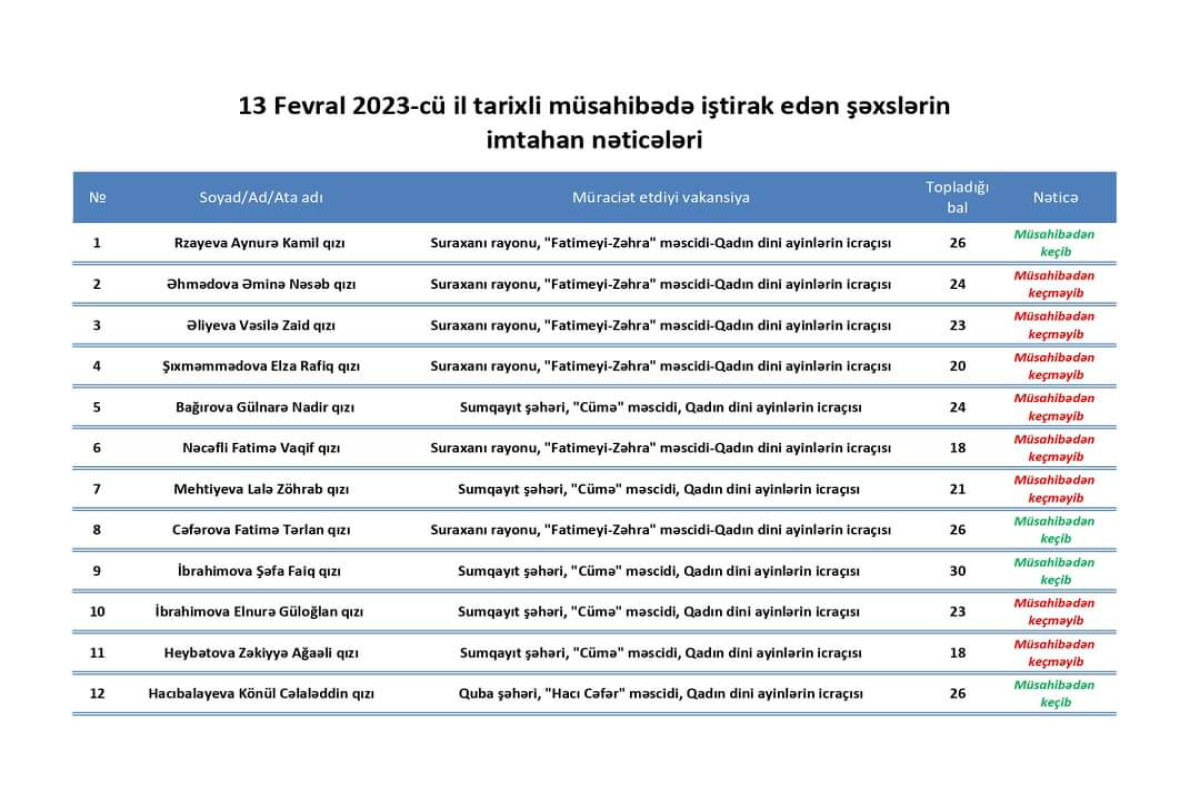 13 Fevral 2023-cü il tarixli müsahibədə iştirak edən şəxslərin imtahan nəticələri

| № | Soyad/Ad/Ata adı | Müraciət etdiyi vakansiya | Topladığı bal | Nəticə |
|---|---|---|---|---|
| 1 | Rzayeva Aynurə Kamil qızı | Suraxanı rayonu, "Fatimeyi-Zəhra" məscidi-Qadın dini ayinlərin icraçısı | 26 | Müsahibədən keçib |
| 2 | Əhmədova Əminə Nəsəb qızı | Suraxanı rayonu, "Fatimeyi-Zəhra" məscidi-Qadın dini ayinlərin icraçısı | 24 | Müsahibədən keçməyib |
| 3 | Əliyeva Vəsilə Zaid qızı | Suraxanı rayonu, "Fatimeyi-Zəhra" məscidi-Qadın dini ayinlərin icraçısı | 23 | Müsahibədən keçməyib |
| 4 | Şıxməmmədova Elza Rafiq qızı | Suraxanı rayonu, "Fatimeyi-Zəhra" məscidi-Qadın dini ayinlərin icraçısı | 20 | Müsahibədən keçməyib |
| 5 | Bağırova Gülnarə Nadir qızı | Sumqayıt şəhəri, "Cümə" məscidi, Qadın dini ayinlərin icraçısı | 24 | Müsahibədən keçməyib |
| 6 | Nəcəfli Fatimə Vaqif qızı | Suraxanı rayonu, "Fatimeyi-Zəhra" məscidi-Qadın dini ayinlərin icraçısı | 18 | Müsahibədən keçməyib |
| 7 | Mehtiyeva Lalə Zöhrab qızı | Sumqayıt şəhəri, "Cümə" məscidi, Qadın dini ayinlərin icraçısı | 21 | Müsahibədən keçməyib |
| 8 | Cəfərova Fatimə Tərlan qızı | Suraxanı rayonu, "Fatimeyi-Zəhra" məscidi-Qadın dini ayinlərin icraçısı | 26 | Müsahibədən keçib |
| 9 | İbrahimova Şəfa Faiq qızı | Sumqayıt şəhəri, "Cümə" məscidi, Qadın dini ayinlərin icraçısı | 30 | Müsahibədən keçib |
| 10 | İbrahimova Elnurə Güloğlan qızı | Sumqayıt şəhəri, "Cümə" məscidi, Qadın dini ayinlərin icraçısı | 23 | Müsahibədən keçməyib |
| 11 | Heybətova Zəkiyyə Ağaəli qızı | Sumqayıt şəhəri, "Cümə" məscidi, Qadın dini ayinlərin icraçısı | 18 | Müsahibədən keçməyib |
| 12 | Hacıbalayeva Könül Cəlaləddin qızı | Quba şəhəri, "Hacı Cəfər" məscidi, Qadın dini ayinlərin icraçısı | 26 | Müsahibədən keçib |